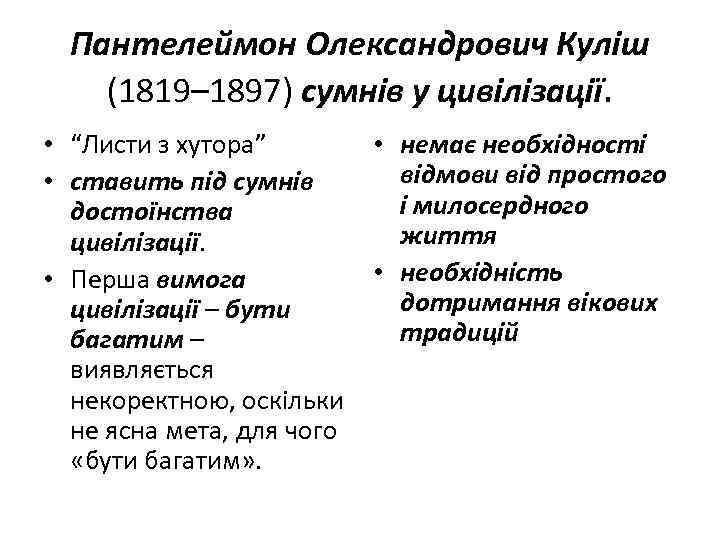 Пантелеймон Олександрович Куліш (1819–1897) сумнів у цивілізації.

• "Листи з хутора"
• ставить під сумнів достоїнства цивілізації.
• Перша вимога цивілізації – бути багатим – виявляється некоректною, оскільки не ясна мета, для чого «бути багатим».

• немає необхідності відмови від простого і милосердного життя
• необхідність дотримання вікових традицій